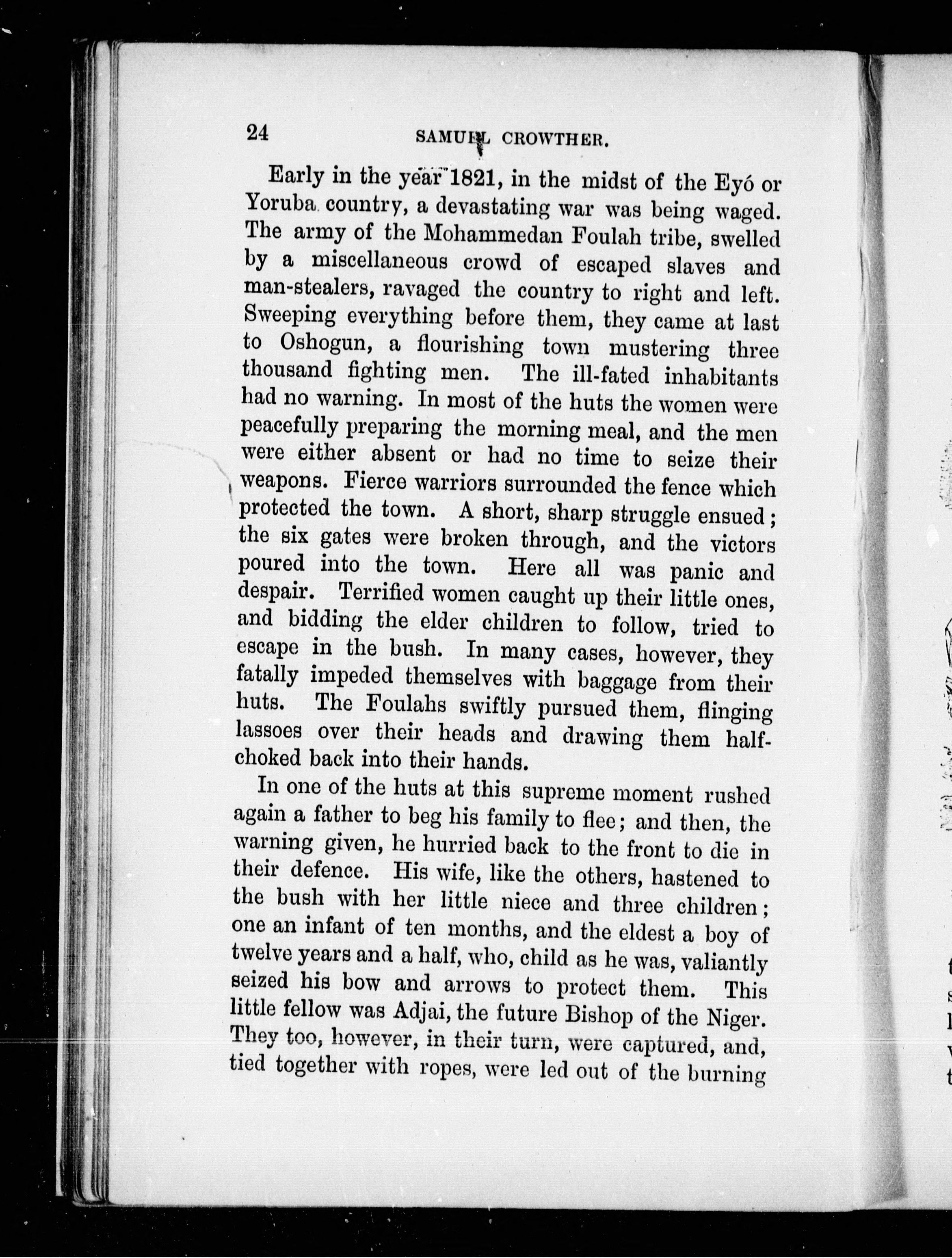 24 SAMUEL CROWTHER.

Early in the year 1821, in the midst of the Eyó or Yoruba country, a devastating war was being waged. The army of the Mohammedan Foulah tribe, swelled by a miscellaneous crowd of escaped slaves and man-stealers, ravaged the country to right and left. Sweeping everything before them, they came at last to Oshogun, a flourishing town mustering three thousand fighting men. The ill-fated inhabitants had no warning. In most of the huts the women were peacefully preparing the morning meal, and the men were either absent or had no time to seize their weapons. Fierce warriors surrounded the fence which protected the town. A short, sharp struggle ensued; the six gates were broken through, and the victors poured into the town. Here all was panic and despair. Terrified women caught up their little ones, and bidding the elder children to follow, tried to escape in the bush. In many cases, however, they fatally impeded themselves with baggage from their huts. The Foulahs swiftly pursued them, flinging lassoes over their heads and drawing them half-choked back into their hands.

In one of the huts at this supreme moment rushed again a father to beg his family to flee; and then, the warning given, he hurried back to the front to die in their defence. His wife, like the others, hastened to the bush with her little niece and three children; one an infant of ten months, and the eldest a boy of twelve years and a half, who, child as he was, valiantly seized his bow and arrows to protect them. This little fellow was Adjai, the future Bishop of the Niger. They too, however, in their turn, were captured, and, tied together with ropes, were led out of the burning